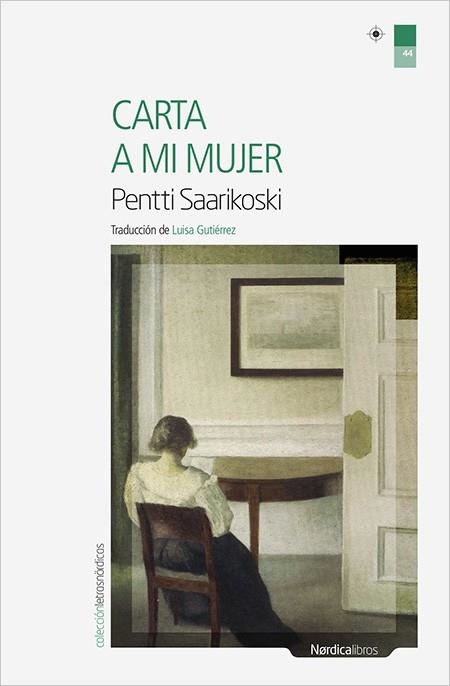 44

CARTA
A MI MUJER

Pentti Saarikoski

Traducción de Luisa Gutiérrez

colecciónletrasnórdicas

Nørdicalibros